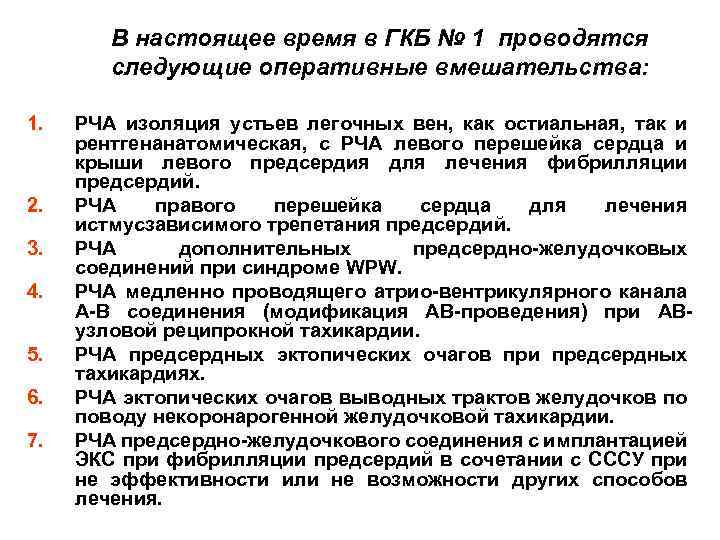 В настоящее время в ГКБ № 1 проводятся следующие оперативные вмешательства:

1. РЧА изоляция устьев легочных вен, как остиальная, так и рентгенанатомическая, с РЧА левого перешейка сердца и крыши левого предсердия для лечения фибрилляции предсердий.
2. РЧА правого перешейка сердца для лечения истмусзависимого трепетания предсердий.
3. РЧА дополнительных предсердно-желудочковых соединений при синдроме WPW.
4. РЧА медленно проводящего атрио-вентрикулярного канала А-В соединения (модификация АВ-проведения) при АВ-узловой реципрокной тахикардии.
5. РЧА предсердных эктопических очагов при предсердных тахикардиях.
6. РЧА эктопических очагов выводных трактов желудочков по поводу некоронарогенной желудочковой тахикардии.
7. РЧА предсердно-желудочкового соединения с имплантацией ЭКС при фибрилляции предсердий в сочетании с СССУ при не эффективности или не возможности других способов лечения.